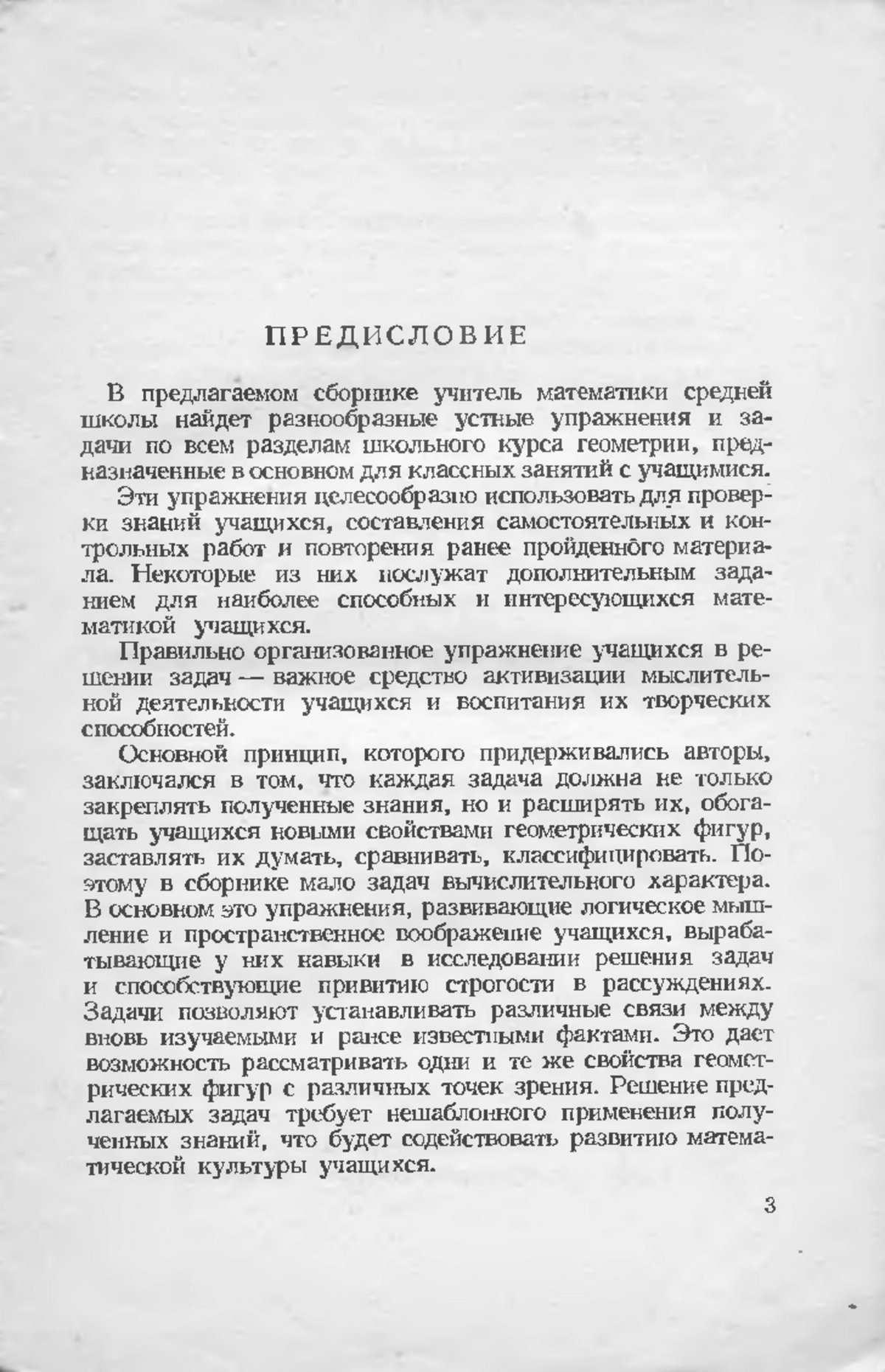 ПРЕДИСЛОВИЕ

В предлагаемом сборнике учитель математики средней школы найдет разнообразные устные упражнения и задачи по всем разделам школьного курса геометрии, предназначенные в основном для классных занятий с учащимися.

Эти упражнения целесообразно использовать для проверки знаний учащихся, составления самостоятельных и контрольных работ и повторения ранее пройденного материала. Некоторые из них послужат дополнительным заданием для наиболее способных и интересующихся математикой учащихся.

Правильно организованное упражнение учащихся в решении задач — важное средство активизации мыслительной деятельности учащихся и воспитания их творческих способностей.

Основной принцип, которого придерживались авторы, заключался в том, что каждая задача должна не только закреплять полученные знания, но и расширять их, обогащать учащихся новыми свойствами геометрических фигур, заставлять их думать, сравнивать, классифицировать. Поэтому в сборнике мало задач вычислительного характера. В основном это упражнения, развивающие логическое мышление и пространственное воображение учащихся, вырабатывающие у них навыки в исследовании решения задач и способствующие привитию строгости в рассуждениях. Задачи позволяют устанавливать различные связи между вновь изучаемыми и ранее известными фактами. Это дает возможность рассматривать одни и те же свойства геометрических фигур с различных точек зрения. Решение предлагаемых задач требует нешаблонного применения полученных знаний, что будет содействовать развитию математической культуры учащихся.

3